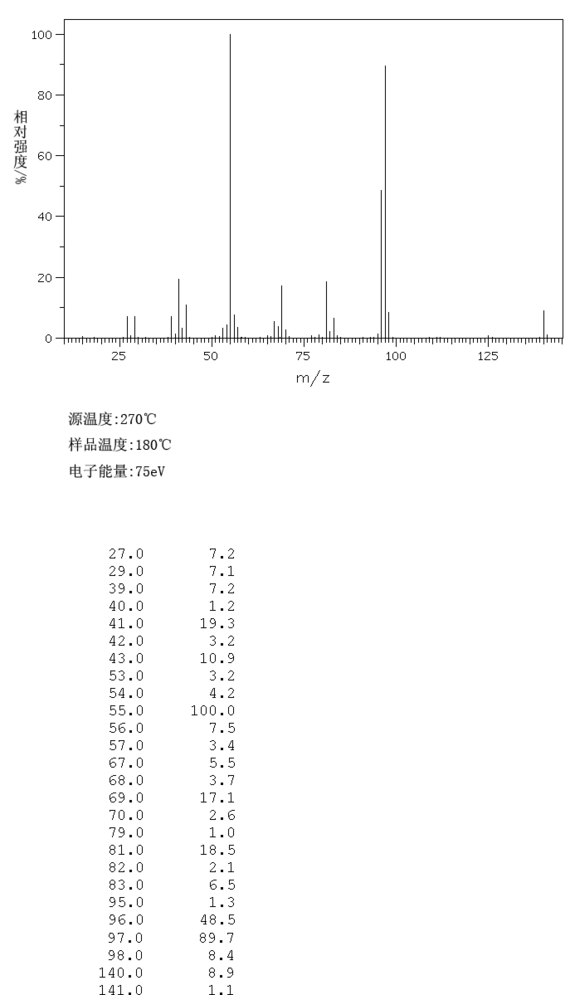 100
80
60
40
20
0
相对强度/%
25
50
75
100
125
m/z

源温度:270℃
样品温度:180℃
电子能量:75eV

| | |
|---|---|
| 27.0 | 7.2 |
| 29.0 | 7.1 |
| 39.0 | 7.2 |
| 40.0 | 1.2 |
| 41.0 | 19.3 |
| 42.0 | 3.2 |
| 43.0 | 10.9 |
| 53.0 | 3.2 |
| 54.0 | 4.2 |
| 55.0 | 100.0 |
| 56.0 | 7.5 |
| 57.0 | 3.4 |
| 67.0 | 5.5 |
| 68.0 | 3.7 |
| 69.0 | 17.1 |
| 70.0 | 2.6 |
| 79.0 | 1.0 |
| 81.0 | 18.5 |
| 82.0 | 2.1 |
| 83.0 | 6.5 |
| 95.0 | 1.3 |
| 96.0 | 48.5 |
| 97.0 | 89.7 |
| 98.0 | 8.4 |
| 140.0 | 8.9 |
| 141.0 | 1.1 |